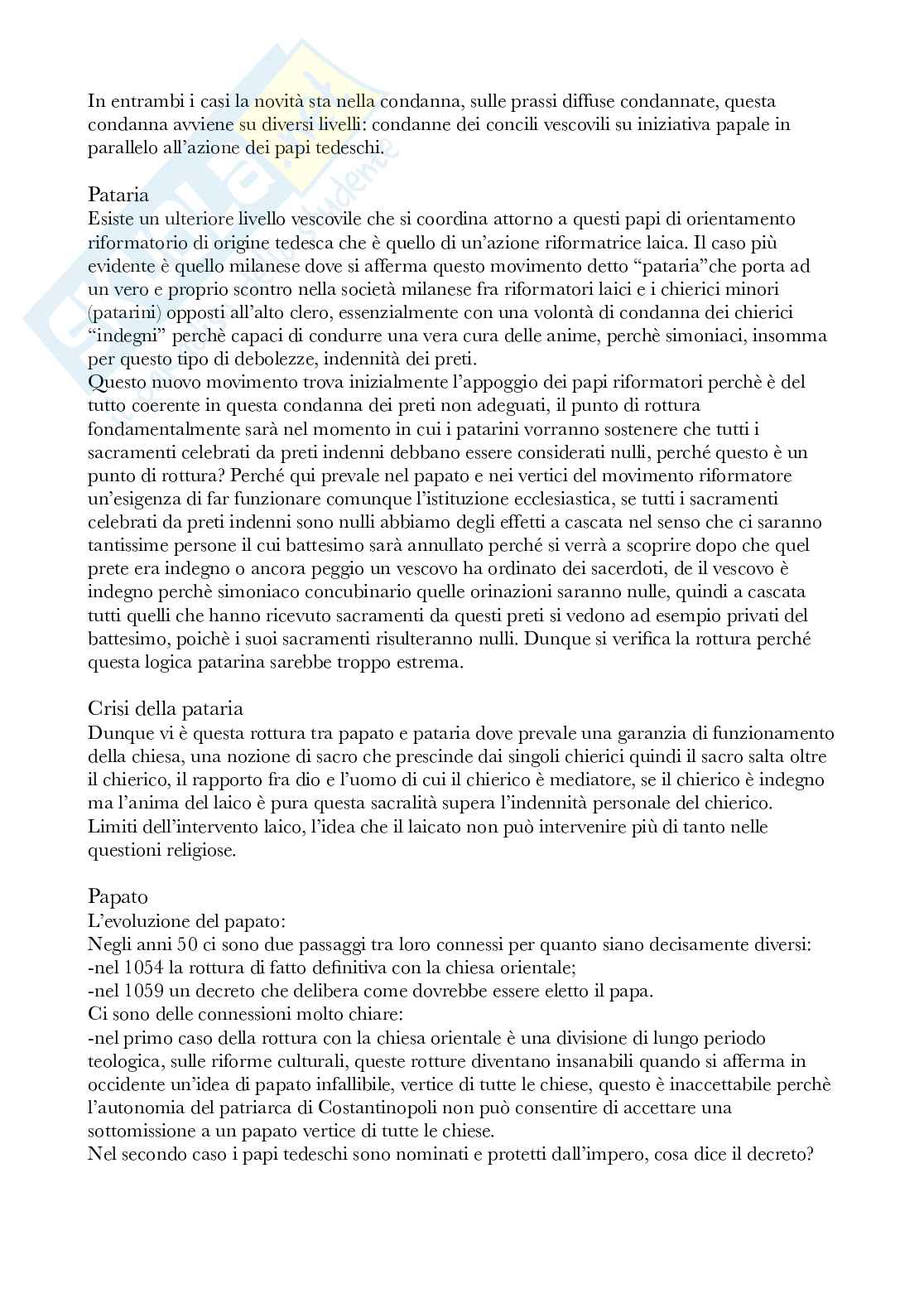 In entrambi i casi la novità sta nella condanna, sulle prassi diffuse condannate, questa condanna avviene su diversi livelli: condanne dei concili vescovili su iniziativa papale in parallelo all'azione dei papi tedeschi.

Pataria
Esiste un ulteriore livello vescovile che si coordina attorno a questi papi di orientamento riformatorio di origine tedesca che è quello di un'azione riformatrice laica. Il caso più evidente è quello milanese dove si afferma questo movimento detto "pataria"che porta ad un vero e proprio scontro nella società milanese fra riformatori laici e i chierici minori (patarini) opposti all'alto clero, essenzialmente con una volontà di condanna dei chierici "indegni" perchè capaci di condurre una vera cura delle anime, perchè simoniaci, insomma per questo tipo di debolezze, indennità dei preti.
Questo nuovo movimento trova inizialmente l'appoggio dei papi riformatori perchè è del tutto coerente in questa condanna dei preti non adeguati, il punto di rottura fondamentalmente sarà nel momento in cui i patarini vorranno sostenere che tutti i sacramenti celebrati da preti indenni debbano essere considerati nulli, perché questo è un punto di rottura? Perché qui prevale nel papato e nei vertici del movimento riformatore un'esigenza di far funzionare comunque l'istituzione ecclesiastica, se tutti i sacramenti celebrati da preti indenni sono nulli abbiamo degli effetti a cascata nel senso che ci saranno tantissime persone il cui battesimo sarà annullato perché si verrà a scoprire dopo che quel prete era indegno o ancora peggio un vescovo ha ordinato dei sacerdoti, de il vescovo è indegno perchè simoniaco concubinario quelle orinazioni saranno nulle, quindi a cascata tutti quelli che hanno ricevuto sacramenti da questi preti si vedono ad esempio privati del battesimo, poichè i suoi sacramenti risulteranno nulli. Dunque si verifica la rottura perché questa logica patarina sarebbe troppo estrema.

Crisi della pataria
Dunque vi è questa rottura tra papato e pataria dove prevale una garanzia di funzionamento della chiesa, una nozione di sacro che prescinde dai singoli chierici quindi il sacro salta oltre il chierico, il rapporto fra dio e l'uomo di cui il chierico è mediatore, se il chierico è indegno ma l'anima del laico è pura questa sacralità supera l'indennità personale del chierico. Limiti dell'intervento laico, l'idea che il laicato non può intervenire più di tanto nelle questioni religiose.

Papato
L'evoluzione del papato:
Negli anni 50 ci sono due passaggi tra loro connessi per quanto siano decisamente diversi:
-nel 1054 la rottura di fatto definitiva con la chiesa orientale;
-nel 1059 un decreto che delibera come dovrebbe essere eletto il papa.
Ci sono delle connessioni molto chiare:
-nel primo caso della rottura con la chiesa orientale è una divisione di lungo periodo teologica, sulle riforme culturali, queste rotture diventano insanabili quando si afferma in occidente un'idea di papato infallibile, vertice di tutte le chiese, questo è inaccettabile perchè l'autonomia del patriarca di Costantinopoli non può consentire di accettare una sottomissione a un papato vertice di tutte le chiese.
Nel secondo caso i papi tedeschi sono nominati e protetti dall'impero, cosa dice il decreto?